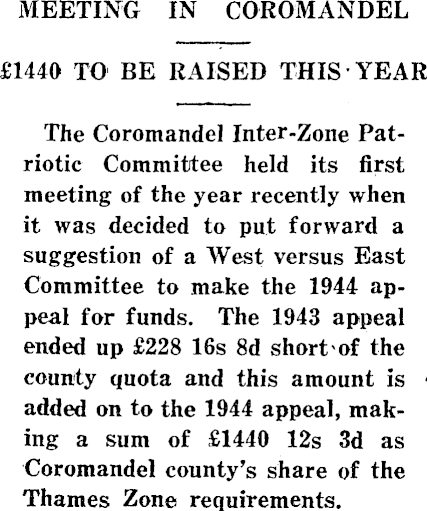 MEETING IN COROMANDEL

£1440 TO BE RAISED THIS YEAR

The Coromandel Inter-Zone Patriotic Committee held its first meeting of the year recently when it was decided to put forward a suggestion of a West versus East Committee to make the 1944 appeal for funds. The 1943 appeal ended up £228 16s 8d short of the county quota and this amount is added on to the 1944 appeal, making a sum of £1440 12s 3d as Coromandel county's share of the Thames Zone requirements.